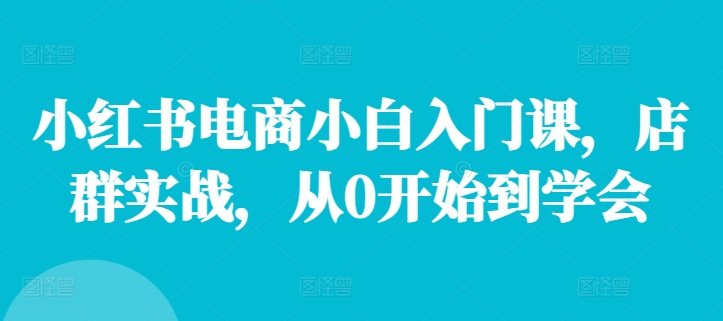 小红书电商小白入门课，店群实战，从0开始到学会